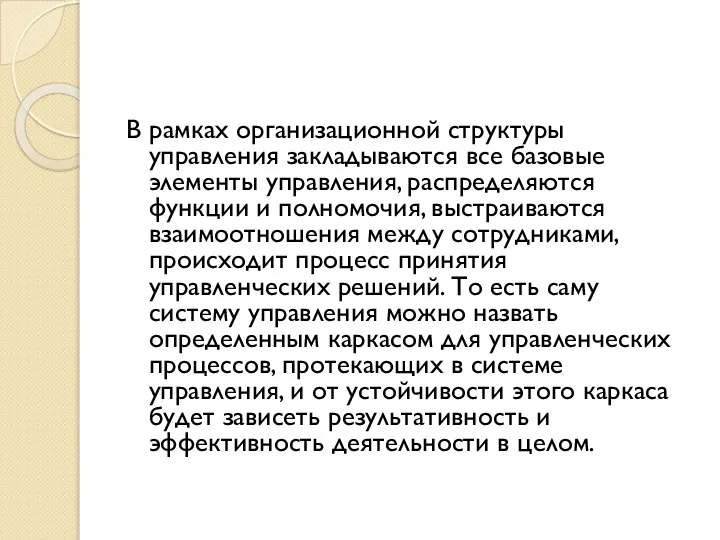 В рамках организационной структуры управления закладываются все базовые элементы управления, распределяются функции и полномочия, выстраиваются взаимоотношения между сотрудниками, происходит процесс принятия управленческих решений. То есть саму систему управления можно назвать определенным каркасом для управленческих процессов, протекающих в системе управления, и от устойчивости этого каркаса будет зависеть результативность и эффективность деятельности в целом.